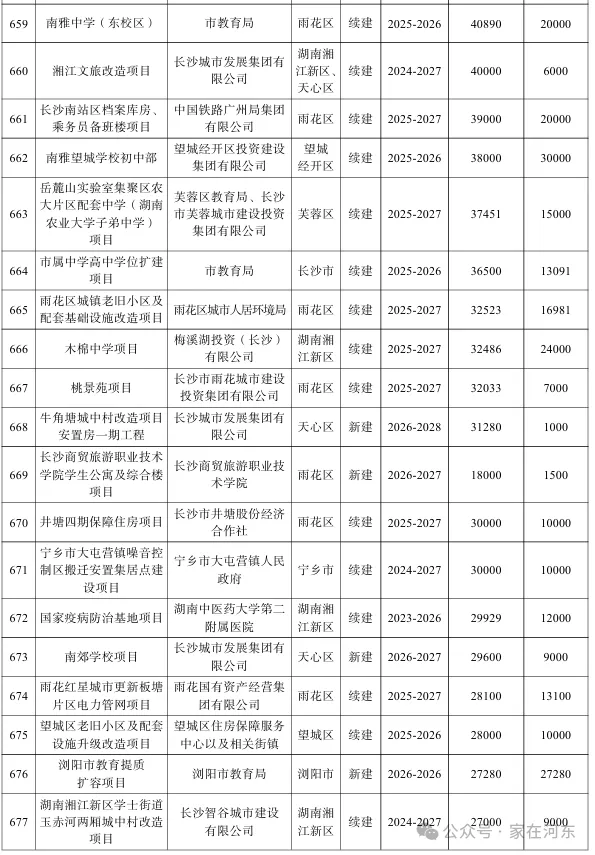 | 659 | 南雅中学（东校区） | 市教育局 | 雨花区 | 续建 | 2025-2026 | 40890 | 20000 |
|---|---|---|---|---|---|---|---|
| 660 | 湘江文旅改造项目 | 长沙城市发展集团有限公司 | 湖南湘江新区、天心区 | 续建 | 2024-2027 | 40000 | 6000 |
| 661 | 长沙南站区档案库房、乘务员备班楼项目 | 中国铁路广州局集团有限公司 | 雨花区 | 续建 | 2025-2027 | 39000 | 20000 |
| 662 | 南雅望城学校初中部 | 望城经开区投资建设集团有限公司 | 望城经开区 | 续建 | 2025-2026 | 38000 | 30000 |
| 663 | 岳麓山实验室集聚区农大片区配套中学（湖南农业大学子弟中学）项目 | 芙蓉区教育局、长沙市芙蓉城市建设投资集团有限公司 | 芙蓉区 | 续建 | 2025-2027 | 37451 | 15000 |
| 664 | 市属中学高中学位扩建项目 | 市教育局 | 长沙市 | 续建 | 2025-2026 | 36500 | 13091 |
| 665 | 雨花区城镇老旧小区及配套基础设施改造项目 | 雨花区城市人居环境局 | 雨花区 | 续建 | 2025-2027 | 32523 | 16981 |
| 666 | 木棉中学项目 | 梅溪湖投资（长沙）有限公司 | 湖南湘江新区 | 续建 | 2025-2027 | 32486 | 24000 |
| 667 | 桃景苑项目 | 长沙市雨花城市建设投资集团有限公司 | 雨花区 | 续建 | 2025-2027 | 32033 | 7000 |
| 668 | 牛角塘城中村改造项目安置房一期工程 | 长沙城市发展集团有限公司 | 天心区 | 新建 | 2026-2028 | 31280 | 1000 |
| 669 | 长沙商贸旅游职业技术学院学生公寓及综合楼项目 | 长沙商贸旅游职业技术学院 | 雨花区 | 新建 | 2026-2027 | 18000 | 1500 |
| 670 | 井塘四期保障住房项目 | 长沙市井塘股份经济合作社 | 雨花区 | 续建 | 2025-2027 | 30000 | 10000 |
| 671 | 宁乡市大屯营镇噪音控制区搬迁安置集居点建设项目 | 宁乡市大屯营镇人民政府 | 宁乡市 | 续建 | 2024-2027 | 30000 | 10000 |
| 672 | 国家疫病防治基地项目 | 湖南中医药大学第二附属医院 | 湖南湘江新区 | 续建 | 2023-2026 | 29929 | 12000 |
| 673 | 南郊学校项目 | 长沙城市发展集团有限公司 | 天心区 | 新建 | 2026-2027 | 29600 | 9000 |
| 674 | 雨花红星城市更新板塘片区电力管网项目 | 雨花国有资产经营集团有限公司 | 雨花区 | 续建 | 2025-2027 | 28100 | 13100 |
| 675 | 望城区老旧小区及配套设施升级改造项目 | 望城区住房保障服务中心以及相关街镇 | 望城区 | 续建 | 2025-2026 | 28000 | 10000 |
| 676 | 浏阳市教育提质扩容项目 | 浏阳市教育局 | 浏阳市 | 新建 | 2026-2026 | 27280 | 27280 |
| 677 | 湖南湘江新区学士街道玉赤河两厢城中村改造项目 | 长沙智谷城市建设有限公司 | 湖南湘江新区 | 续建 | 2024-2027 | 27000 | 9000 |

公众号 · 家在河东